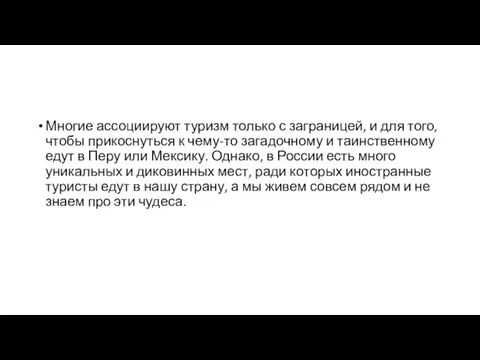 • Многие ассоциируют туризм только с заграницей, и для того, чтобы прикоснуться к чему-то загадочному и таинственному едут в Перу или Мексику. Однако, в России есть много уникальных и диковинных мест, ради которых иностранные туристы едут в нашу страну, а мы живем совсем рядом и не знаем про эти чудеса.